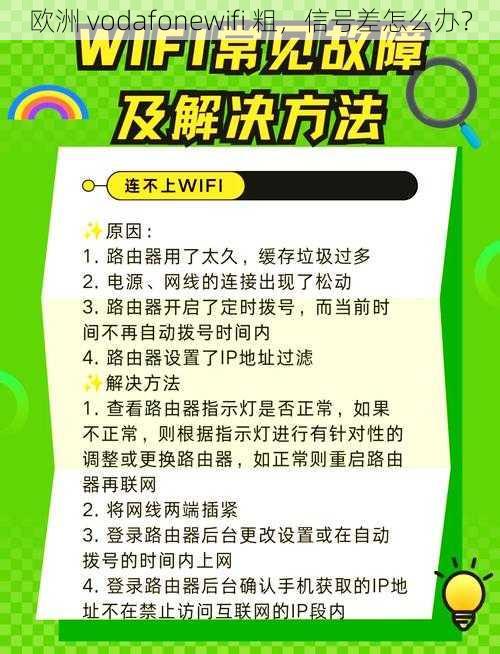 欧洲 vodafonewifi 粗，信号差怎么办？

WIFI常见故障及解决方法

连不上WIFI

✨原因：
1. 路由器用了太久，缓存垃圾过多
2. 电源、网线的连接出现了松动
3. 路由器开启了定时拨号，而当前时间不再自动拨号时间内
4. 路由器设置了IP地址过滤

✨解决方法
1. 查看路由器指示灯是否正常，如果不正常，则根据指示灯进行有针对性的调整或更换路由器，如正常则重启路由器再联网
2. 将网线两端插紧
3. 登录路由器后台更改设置或在自动拨号的时间内上网
4. 登录路由器后台确认手机获取的IP地址不在禁止访问互联网的IP段内